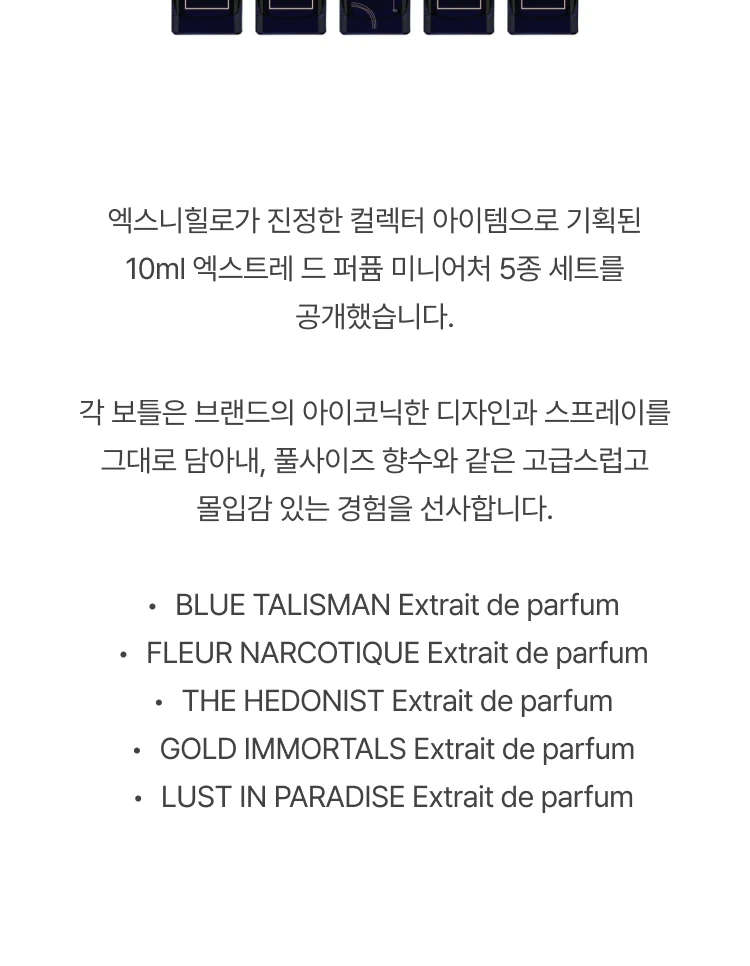 엑스니힐로가 진정한 컬렉터 아이템으로 기획된 10ml 엑스트레 드 퍼퓸 미니어처 5종 세트를 공개했습니다.

각 보틀은 브랜드의 아이코닉한 디자인과 스프레이를 그대로 담아내, 풀사이즈 향수와 같은 고급스럽고 몰입감 있는 경험을 선사합니다.

• BLUE TALISMAN Extrait de parfum
• FLEUR NARCOTIQUE Extrait de parfum
• THE HEDONIST Extrait de parfum
• GOLD IMMORTALS Extrait de parfum
• LUST IN PARADISE Extrait de parfum